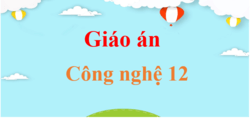 Giáo án

Công nghệ 12